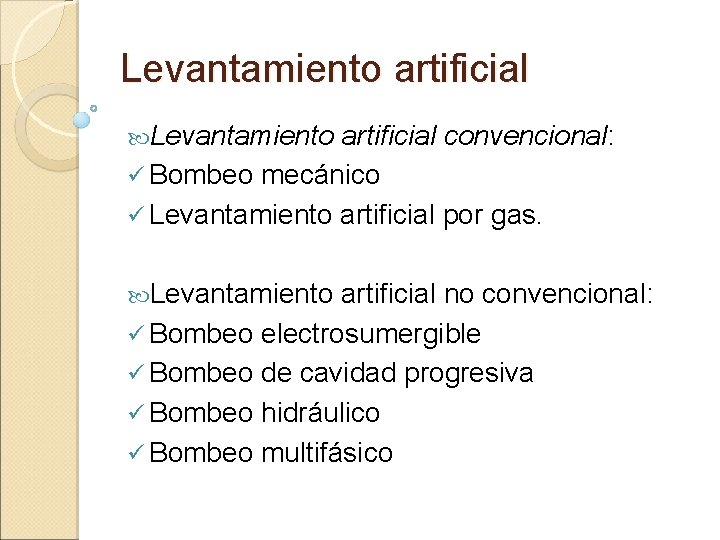 Levantamiento artificial

Levantamiento artificial convencional:
✓ Bombeo mecánico
✓ Levantamiento artificial por gas.

Levantamiento artificial no convencional:
✓ Bombeo electrosumergible
✓ Bombeo de cavidad progresiva
✓ Bombeo hidráulico
✓ Bombeo multifásico